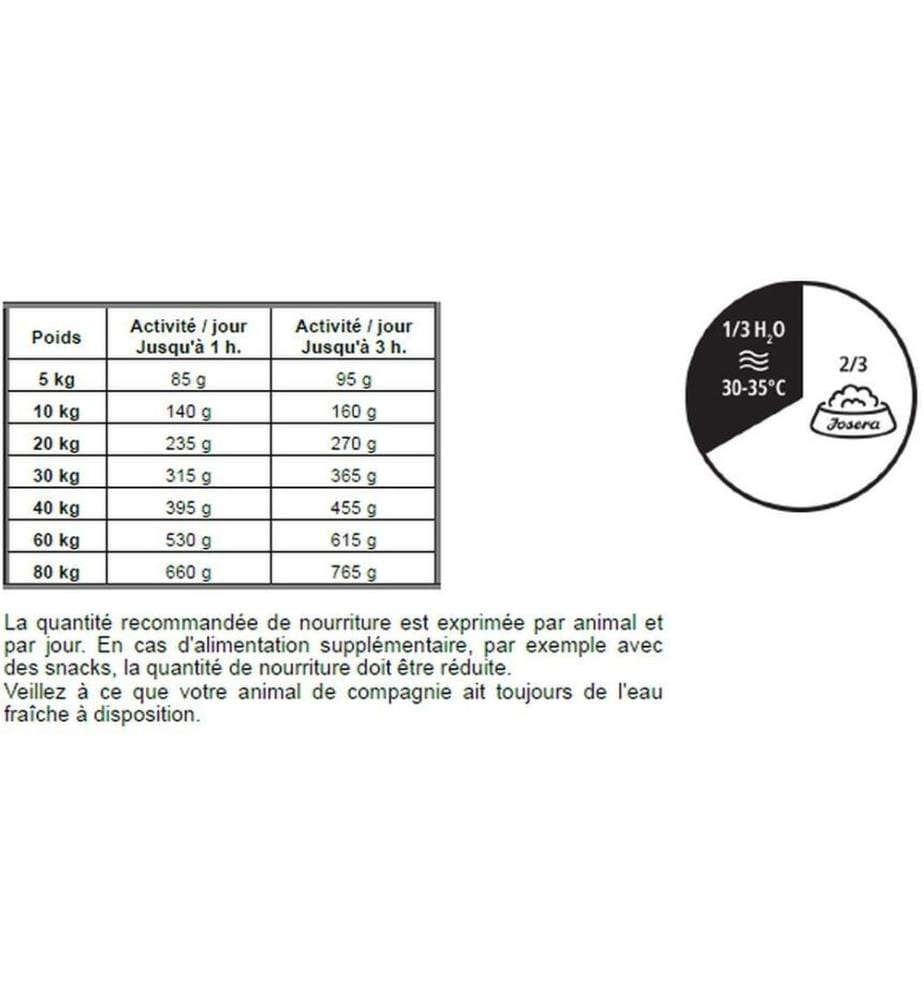 | Poids | Activité / jour Jusqu'à 1 h. | Activité / jour Jusqu'à 3 h. |
|---|---|---|
| 5 kg | 85 g | 95 g |
| 10 kg | 140 g | 160 g |
| 20 kg | 235 g | 270 g |
| 30 kg | 315 g | 365 g |
| 40 kg | 395 g | 455 g |
| 60 kg | 530 g | 615 g |
| 80 kg | 660 g | 765 g |

1/3 $H_2O$
30-35°C
2/3
Josera

La quantité recommandée de nourriture est exprimée par animal et par jour. En cas d'alimentation supplémentaire, par exemple avec des snacks, la quantité de nourriture doit être réduite.
Veillez à ce que votre animal de compagnie ait toujours de l'eau fraîche à disposition.